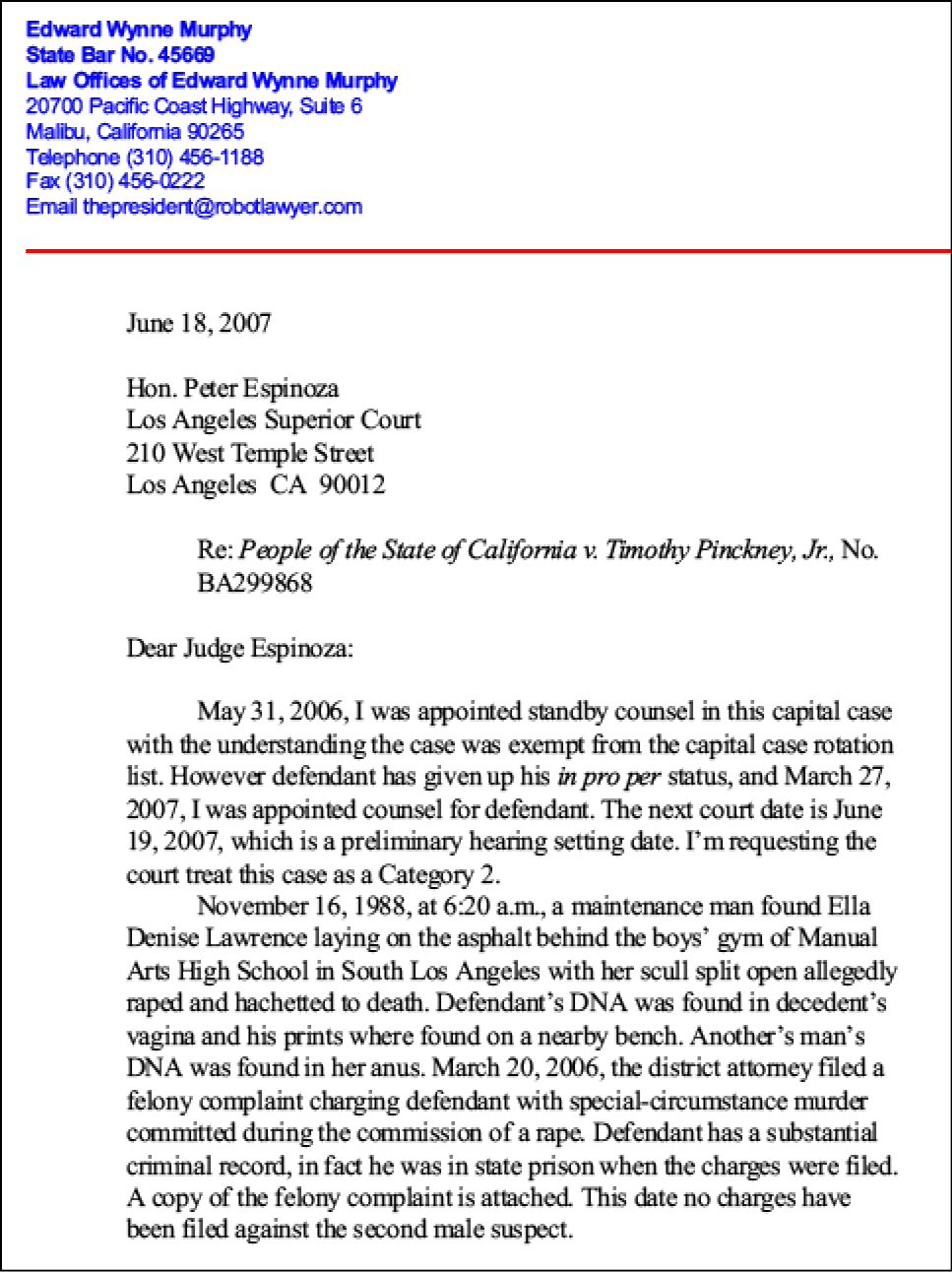 Edward Wynne Murphy
State Bar No. 45669
Law Offices of Edward Wynne Murphy
20700 Pacific Coast Highway, Suite 6
Malibu, California 90265
Telephone (310) 456-1188
Fax (310) 456-0222
Email thepresident@robotlawyer.com

June 18, 2007

Hon. Peter Espinoza
Los Angeles Superior Court
210 West Temple Street
Los Angeles CA 90012

Re: People of the State of California v. Timothy Pinckney, Jr., No. BA299868

Dear Judge Espinoza:

May 31, 2006, I was appointed standby counsel in this capital case with the understanding the case was exempt from the capital case rotation list. However defendant has given up his in pro per status, and March 27, 2007, I was appointed counsel for defendant. The next court date is June 19, 2007, which is a preliminary hearing setting date. I'm requesting the court treat this case as a Category 2.

November 16, 1988, at 6:20 a.m., a maintenance man found Ella Denise Lawrence laying on the asphalt behind the boys' gym of Manual Arts High School in South Los Angeles with her scull split open allegedly raped and hachetted to death. Defendant's DNA was found in decedent's vagina and his prints where found on a nearby bench. Another's man's DNA was found in her anus. March 20, 2006, the district attorney filed a felony complaint charging defendant with special-circumstance murder committed during the commission of a rape. Defendant has a substantial criminal record, in fact he was in state prison when the charges were filed. A copy of the felony complaint is attached. This date no charges have been filed against the second male suspect.